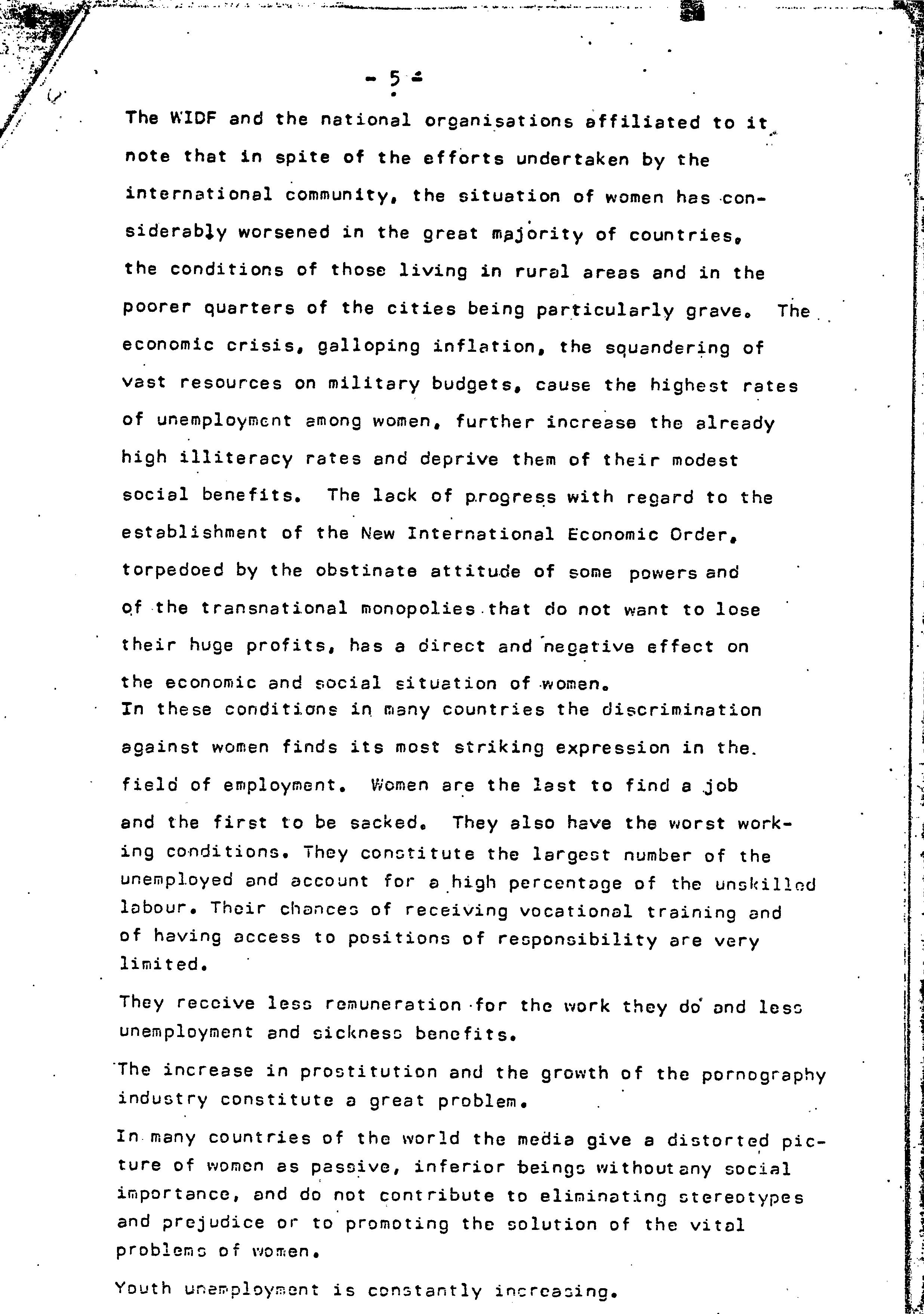 - 5 -

The WIDF and the national organisations affiliated to it note that in spite of the efforts undertaken by the international community, the situation of women has considerably worsened in the great majority of countries, the conditions of those living in rural areas and in the poorer quarters of the cities being particularly grave. The economic crisis, galloping inflation, the squandering of vast resources on military budgets, cause the highest rates of unemployment among women, further increase the already high illiteracy rates and deprive them of their modest social benefits. The lack of progress with regard to the establishment of the New International Economic Order, torpedoed by the obstinate attitude of some powers and of the transnational monopolies that do not want to lose their huge profits, has a direct and negative effect on the economic and social situation of women.
In these conditions in many countries the discrimination against women finds its most striking expression in the field of employment. Women are the last to find a job and the first to be sacked. They also have the worst working conditions. They constitute the largest number of the unemployed and account for a high percentage of the unskilled labour. Their chances of receiving vocational training and of having access to positions of responsibility are very limited.

They receive less remuneration for the work they do and less unemployment and sickness benefits.

The increase in prostitution and the growth of the pornography industry constitute a great problem.

In many countries of the world the media give a distorted picture of women as passive, inferior beings without any social importance, and do not contribute to eliminating stereotypes and prejudice or to promoting the solution of the vital problems of women.

Youth unemployment is constantly increasing.